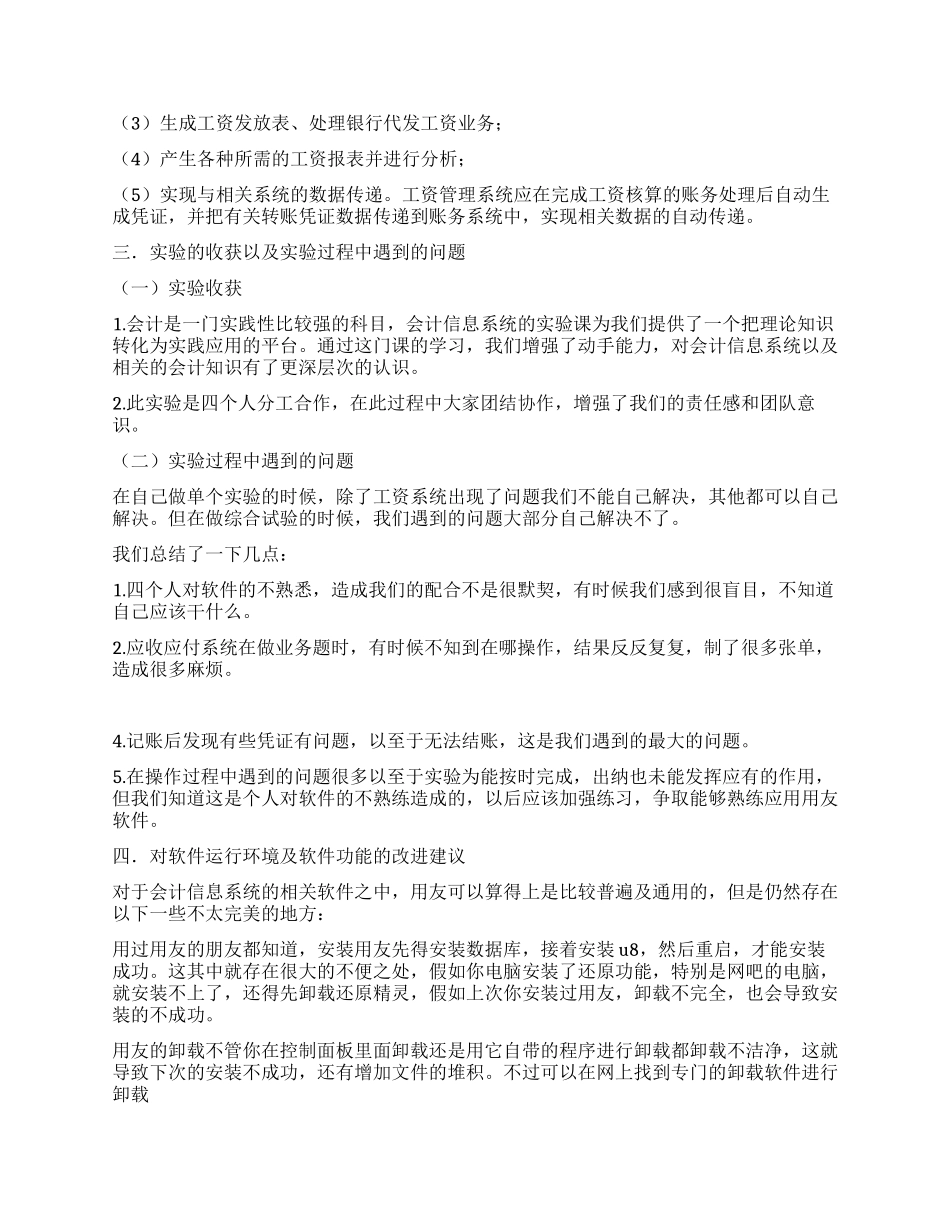 （3）生成工资发放表、处理银行代发工资业务；

（4）产生各种所需的工资报表并进行分析；

（5）实现与相关系统的数据传递。工资管理系统应在完成工资核算的账务处理后自动生成凭证，并把有关转账凭证数据传递到账务系统中，实现相关数据的自动传递。

三．实验的收获以及实验过程中遇到的问题

（一）实验收获

1.会计是一门实践性比较强的科目，会计信息系统的实验课为我们提供了一个把理论知识转化为实践应用的平台。通过这门课的学习，我们增强了动手能力，对会计信息系统以及相关的会计知识有了更深层次的认识。

2.此实验是四个人分工合作，在此过程中大家团结协作，增强了我们的责任感和团队意识。

（二）实验过程中遇到的问题

在自己做单个实验的时候，除了工资系统出现了问题我们不能自己解决，其他都可以自己解决。但在做综合试验的时候，我们遇到的问题大部分自己解决不了。

我们总结了一下几点：

1.四个人对软件的不熟悉，造成我们的配合不是很默契，有时候我们感到很盲目，不知道自己应该干什么。

2.应收应付系统在做业务题时，有时候不知到在哪操作，结果反反复复，制了很多张单，造成很多麻烦。

4.记账后发现有些凭证有问题，以至于无法结账，这是我们遇到的最大的问题。

5.在操作过程中遇到的问题很多以至于实验为能按时完成，出纳也未能发挥应有的作用，但我们知道这是个人对软件的不熟练造成的，以后应该加强练习，争取能够熟练应用用友软件。

四．对软件运行环境及软件功能的改进建议

对于会计信息系统的相关软件之中，用友可以算得上是比较普遍及通用的，但是仍然存在以下一些不太完美的地方：

用过用友的朋友都知道，安装用友先得安装数据库，接着安装 u8，然后重启，才能安装成功。这其中就存在很大的不便之处，假如你电脑安装了还原功能，特别是网吧的电脑，就安装不上了，还得先卸载还原精灵，假如上次你安装过用友，卸载不完全，也会导致安装的不成功。

用友的卸载不管你在控制面板里面卸载还是用它自带的程序进行卸载都卸载不洁净，这就导致下次的安装不成功，还有增加文件的堆积。不过可以在网上找到专门的卸载软件进行卸载